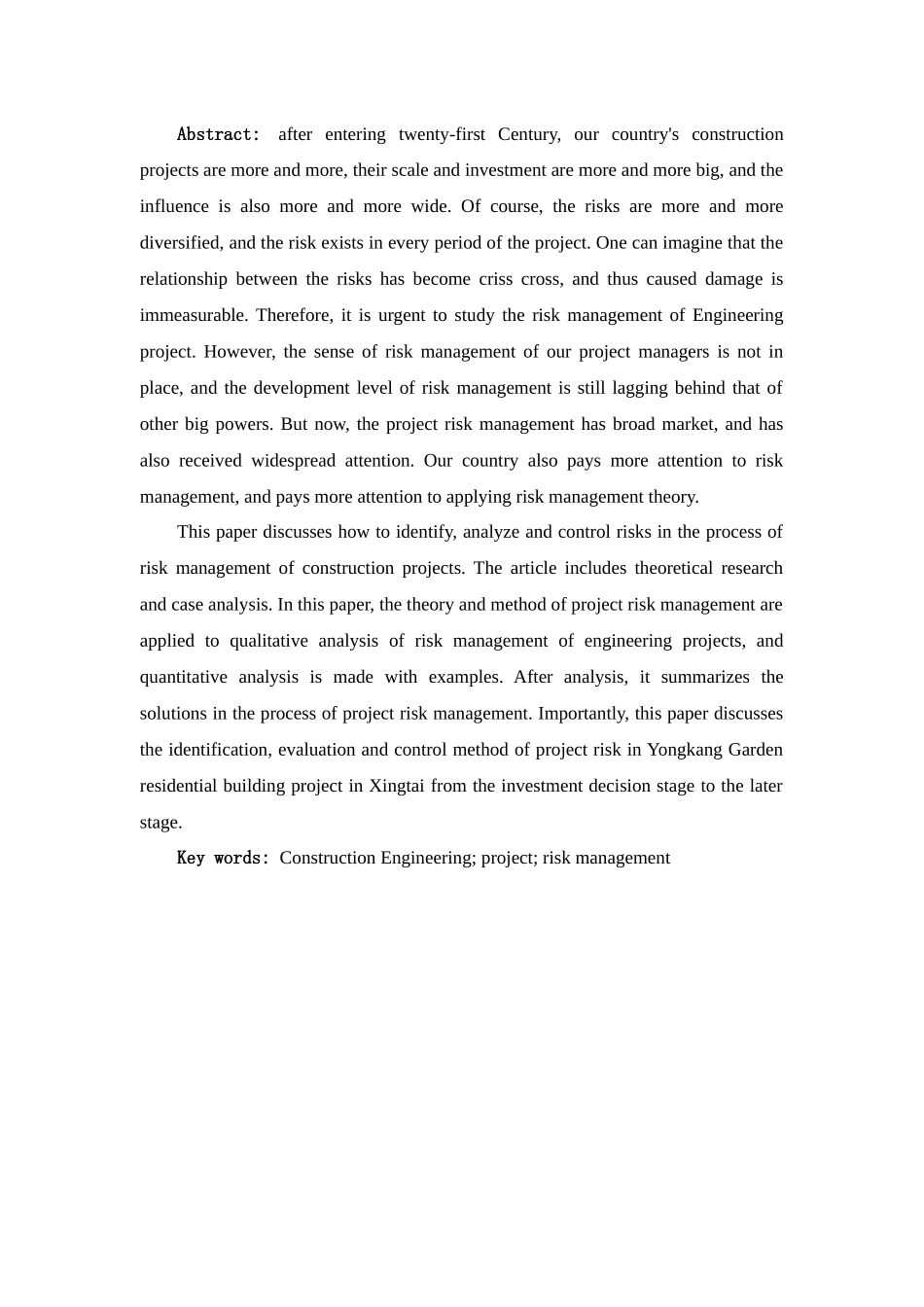 Abstract: after entering twenty-first Century, our country's construction projects are more and more, their scale and investment are more and more big, and the influence is also more and more wide. Of course, the risks are more and more diversified, and the risk exists in every period of the project. One can imagine that the relationship between the risks has become criss cross, and thus caused damage is immeasurable. Therefore, it is urgent to study the risk management of Engineering project. However, the sense of risk management of our project managers is not in place, and the development level of risk management is still lagging behind that of other big powers. But now, the project risk management has broad market, and has also received widespread attention. Our country also pays more attention to risk management, and pays more attention to applying risk management theory.

This paper discusses how to identify, analyze and control risks in the process of risk management of construction projects. The article includes theoretical research and case analysis. In this paper, the theory and method of project risk management are applied to qualitative analysis of risk management of engineering projects, and quantitative analysis is made with examples. After analysis, it summarizes the solutions in the process of project risk management. Importantly, this paper discusses the identification, evaluation and control method of project risk in Yongkang Garden residential building project in Xingtai from the investment decision stage to the later stage.

Key words: Construction Engineering; project; risk management